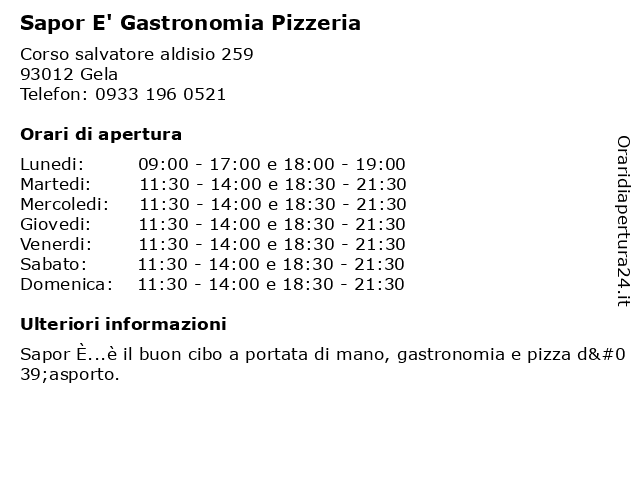 Sapor E' Gastronomia Pizzeria

Corso salvatore aldisio 259
93012 Gela
Telefon: 0933 196 0521

Orari di apertura

| Lunedi: | 09:00 - 17:00 e 18:00 - 19:00 |
|---|---|
| Martedi: | 11:30 - 14:00 e 18:30 - 21:30 |
| Mercoledi: | 11:30 - 14:00 e 18:30 - 21:30 |
| Giovedi: | 11:30 - 14:00 e 18:30 - 21:30 |
| Venerdi: | 11:30 - 14:00 e 18:30 - 21:30 |
| Sabato: | 11:30 - 14:00 e 18:30 - 21:30 |
| Domenica: | 11:30 - 14:00 e 18:30 - 21:30 |

Ulteriori informazioni

Sapor È...è il buon cibo a portata di mano, gastronomia e pizza d&#039;asporto.

Oraridiapertura24.it